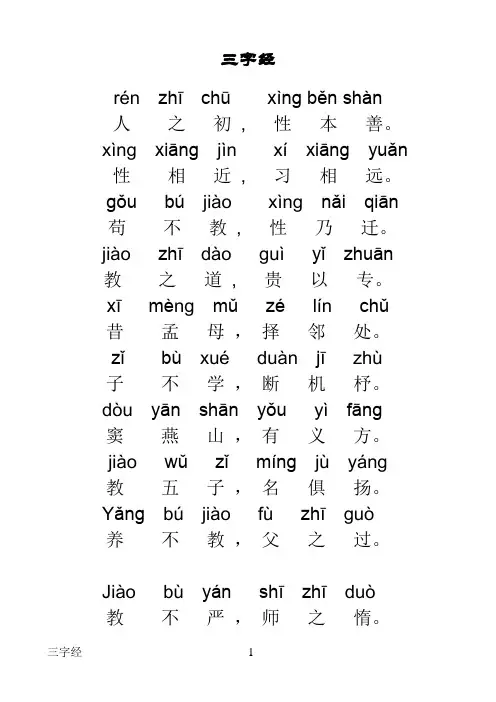 三字经

rén zhī chū xìng běn shàn
人 之 初， 性 本 善。
xìng xiāng jìn xí xiāng yuǎn
性 相 近， 习 相 远。
gǒu bú jiào xìng nǎi qiān
苟 不 教， 性 乃 迁。
jiào zhī dào guì yǐ zhuān
教 之 道， 贵 以 专。
xī mèng mǔ zé lín chǔ
昔 孟 母， 择 邻 处。
zǐ bù xué duàn jī zhù
子 不 学， 断 机 杼。
dòu yān shān yǒu yì fāng
窦 燕 山， 有 义 方。
jiào wǔ zǐ míng jù yáng
教 五 子， 名 俱 扬。
Yǎng bú jiào fù zhī guò
养 不 教， 父 之 过。

Jiào bù yán shī zhī duò
教 不 严， 师 之 惰。

三字经 1